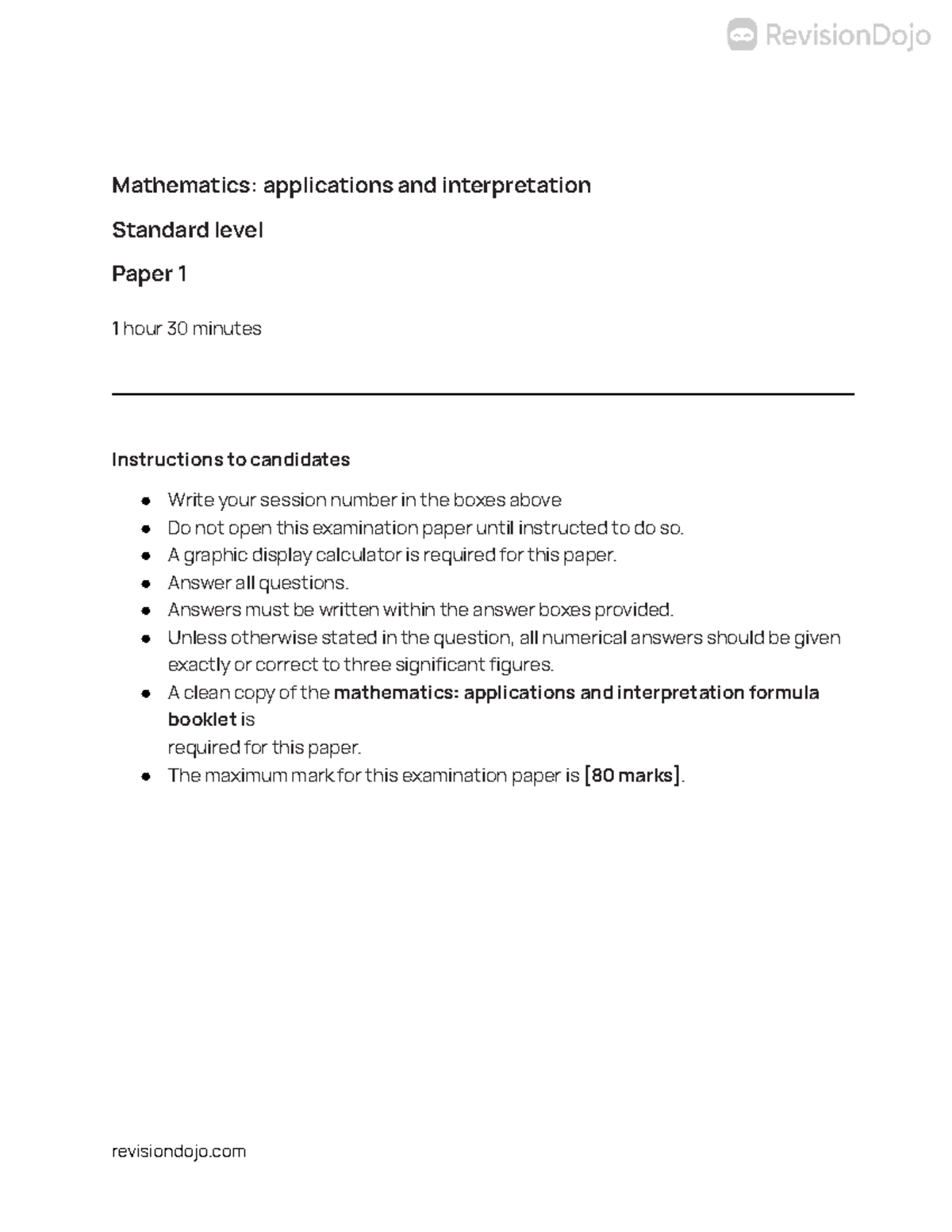 RevisionDojo

Mathematics: applications and interpretation

Standard level

Paper 1

1 hour 30 minutes

Instructions to candidates

• Write your session number in the boxes above
• Do not open this examination paper until instructed to do so.
• A graphic display calculator is required for this paper.
• Answer all questions.
• Answers must be written within the answer boxes provided.
• Unless otherwise stated in the question, all numerical answers should be given exactly or correct to three significant figures.
• A clean copy of the mathematics: applications and interpretation formula booklet is required for this paper.
• The maximum mark for this examination paper is [80 marks].

revisiondojo.com